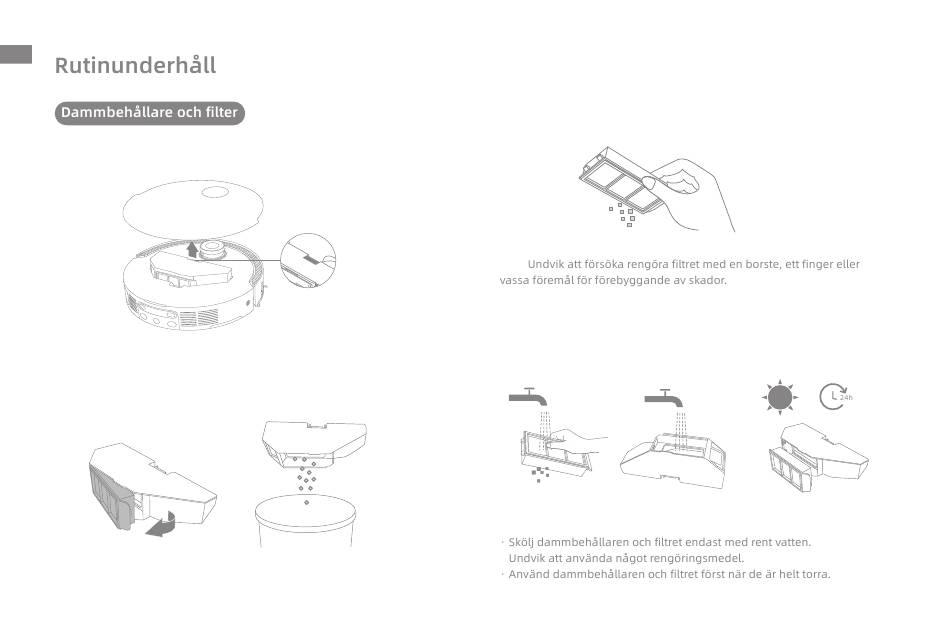 Rutinunderhåll

Dammbehållare och filter

Undvik att försöka rengöra filtret med en borste, ett finger eller vassa föremål för förebyggande av skador.

24h

· Skölj dammbehållaren och filtret endast med rent vatten. Undvik att använda något rengöringsmedel.
· Använd dammbehållaren och filtret först när de är helt torra.